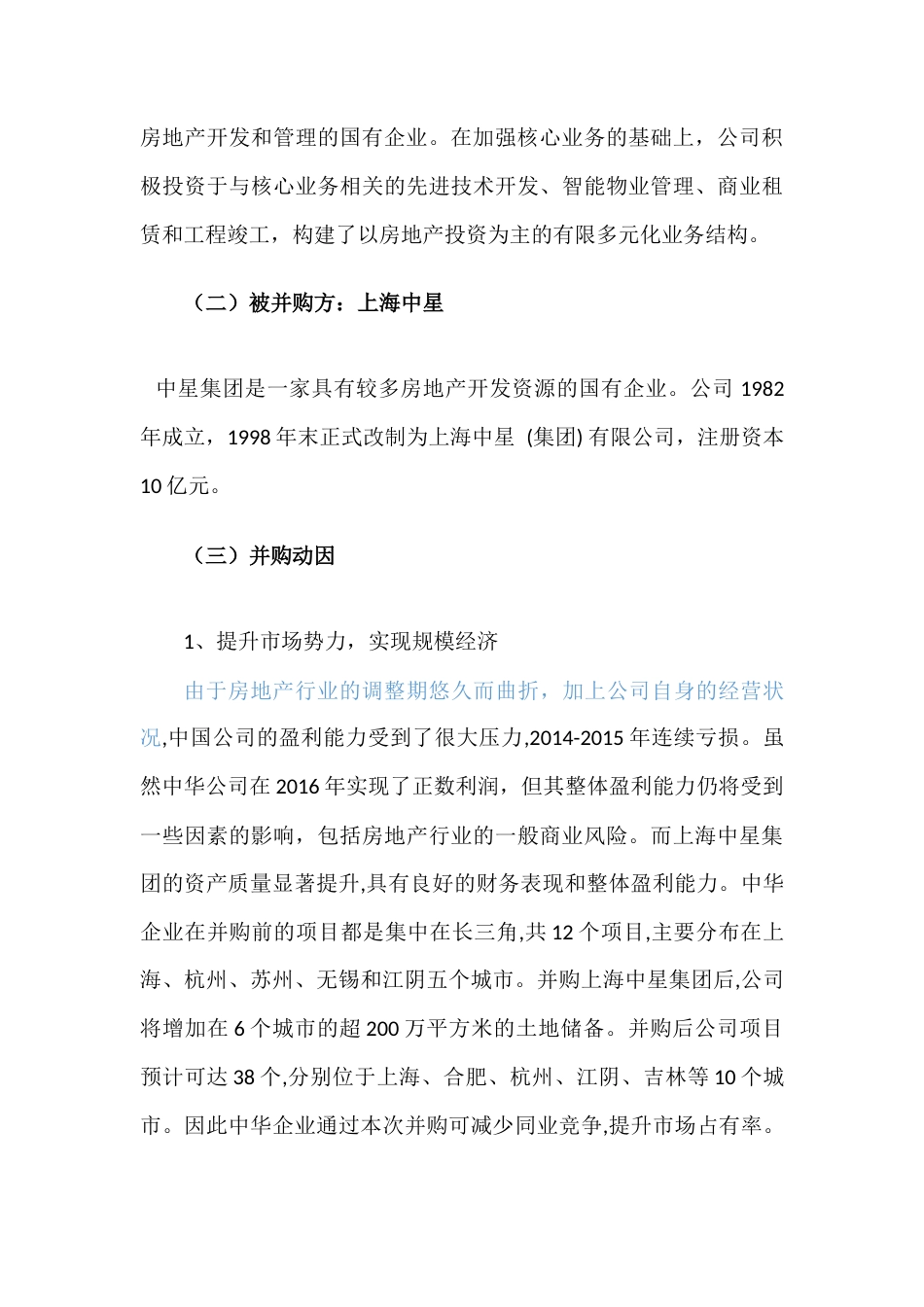 房地产开发和管理的国有企业。在加强核心业务的基础上，公司积极投资于与核心业务相关的先进技术开发、智能物业管理、商业租赁和工程竣工，构建了以房地产投资为主的有限多元化业务结构。

（二）被并购方：上海中星

中星集团是一家具有较多房地产开发资源的国有企业。公司 1982 年成立，1998 年末正式改制为上海中星 (集团) 有限公司，注册资本 10 亿元。

（三）并购动因

1、提升市场势力，实现规模经济

由于房地产行业的调整期悠久而曲折，加上公司自身的经营状况,中国公司的盈利能力受到了很大压力,2014-2015 年连续亏损。虽然中华公司在 2016 年实现了正数利润，但其整体盈利能力仍将受到一些因素的影响，包括房地产行业的一般商业风险。而上海中星集团的资产质量显著提升,具有良好的财务表现和整体盈利能力。中华企业在并购前的项目都是集中在长三角,共 12 个项目,主要分布在上海、杭州、苏州、无锡和江阴五个城市。并购上海中星集团后,公司将增加在 6 个城市的超 200 万平方米的土地储备。并购后公司项目预计可达 38 个,分别位于上海、合肥、杭州、江阴、吉林等 10 个城市。因此中华企业通过本次并购可减少同业竞争,提升市场占有率。